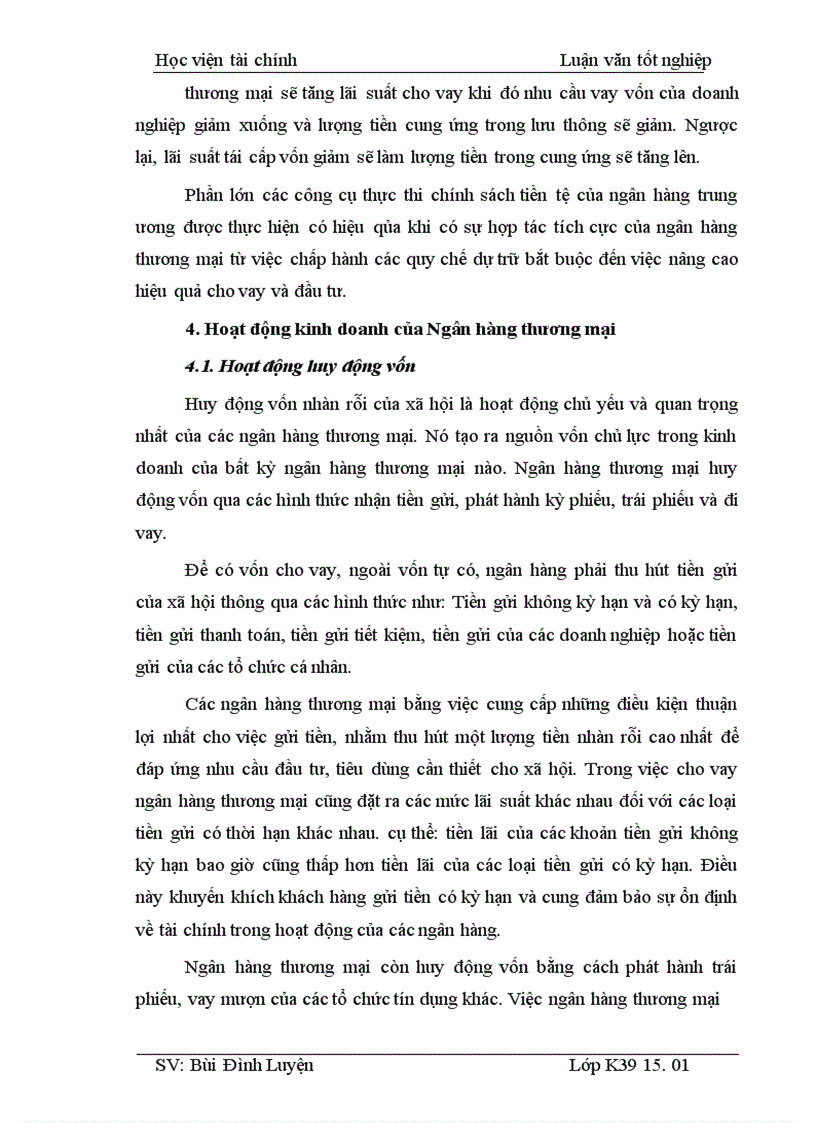 Học viện tài chính Luận văn tốt nghiệp

thương mại sẽ tăng lãi suất cho vay khi đó nhu cầu vay vốn của doanh nghiệp giảm xuống và lượng tiền cung ứng trong lưu thông sẽ giảm. Ngược lại, lãi suất tái cấp vốn giảm sẽ làm lượng tiền trong cung ứng sẽ tăng lên.

Phần lớn các công cụ thực thi chính sách tiền tệ của ngân hàng trung ương được thực hiện có hiệu qủa khi có sự hợp tác tích cực của ngân hàng thương mại từ việc chấp hành các quy chế dự trữ bắt buộc đến việc nâng cao hiệu quả cho vay và đầu tư.

4. Hoạt động kinh doanh của Ngân hàng thương mại

4.1. Hoạt động huy động vốn

Huy động vốn nhàn rỗi của xã hội là hoạt động chủ yếu và quan trọng nhất của các ngân hàng thương mại. Nó tạo ra nguồn vốn chủ lực trong kinh doanh của bất kỳ ngân hàng thương mại nào. Ngân hàng thương mại huy động vốn qua các hình thức nhận tiền gửi, phát hành kỳ phiếu, trái phiếu và đi vay.

Để có vốn cho vay, ngoài vốn tự có, ngân hàng phải thu hút tiền gửi của xã hội thông qua các hình thức như: Tiền gửi không kỳ hạn và có kỳ hạn, tiền gửi thanh toán, tiền gửi tiết kiệm, tiền gửi của các doanh nghiệp hoặc tiền gửi của các tổ chức cá nhân.

Các ngân hàng thương mại bằng việc cung cấp những điều kiện thuận lợi nhất cho việc gửi tiền, nhằm thu hút một lượng tiền nhàn rỗi cao nhất để đáp ứng nhu cầu đầu tư, tiêu dùng cần thiết cho xã hội. Trong việc cho vay ngân hàng thương mại cũng đặt ra các mức lãi suất khác nhau đối với các loại tiền gửi có thời hạn khác nhau. cụ thể: tiền lãi của các khoản tiền gửi không kỳ hạn bao giờ cũng thấp hơn tiền lãi của các loại tiền gửi có kỳ hạn. Điều này khuyến khích khách hàng gửi tiền có kỳ hạn và cung đảm bảo sự ổn định về tài chính trong hoạt động của các ngân hàng.

Ngân hàng thương mại còn huy động vốn bằng cách phát hành trái phiếu, vay mượn của các tổ chức tín dụng khác. Việc ngân hàng thương mại

SV: Bùi Đình Luyện Lớp K39 15. 01